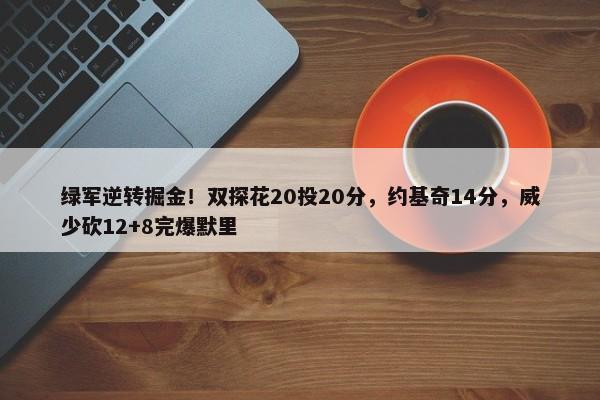 绿军逆转掘金！双探花20投20分，约基奇14分，威少砍12+8完爆默里